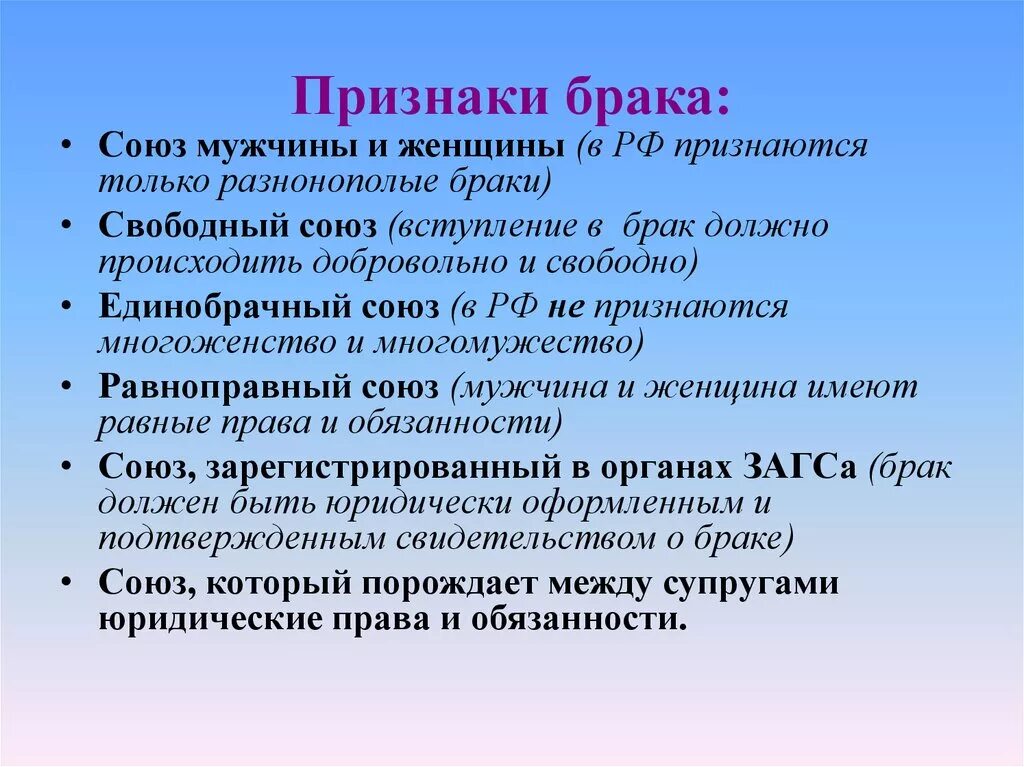 Признаки брака:

• Союз мужчины и женщины (в РФ признаются только разнонополые браки)
• Свободный союз (вступление в брак должно происходить добровольно и свободно)
• Единобрачный союз (в РФ не признаются многоженство и многомужество)
• Равноправный союз (мужчина и женщина имеют равные права и обязанности)
• Союз, зарегистрированный в органах ЗАГСа (брак должен быть юридически оформленным и подтвержденным свидетельством о браке)
• Союз, который порождает между супругами юридические права и обязанности.